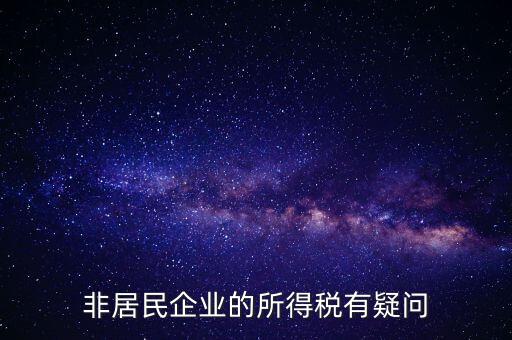 非居民企业的所得税有疑问